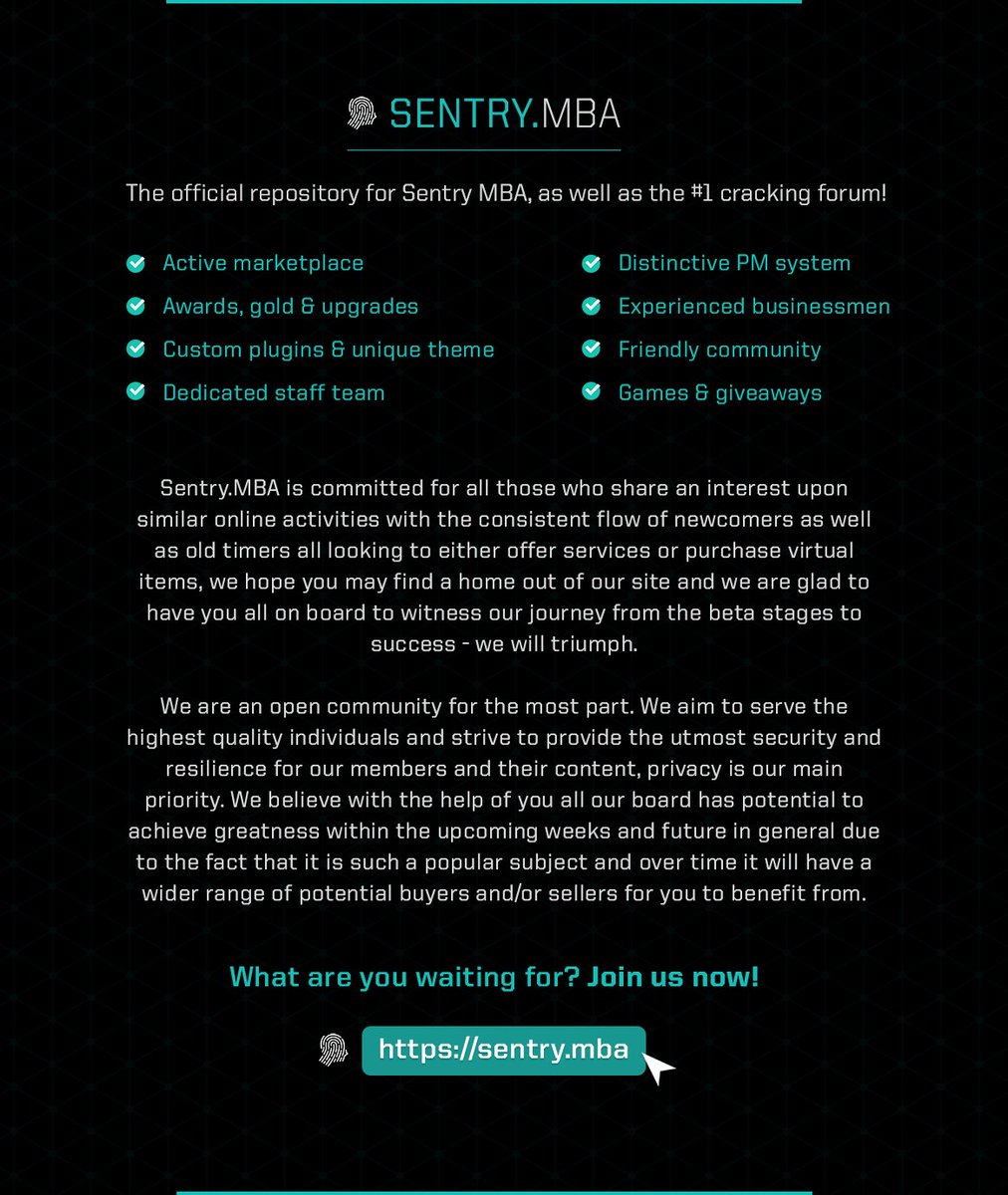 SENTRY.MBA

The official repository for Sentry MBA, as well as the #1 cracking forum!

Active marketplace
Awards, gold & upgrades
Custom plugins & unique theme
Dedicated staff team

Distinctive PM system
Experienced businessmen
Friendly community
Games & giveaways

Sentry.MBA is committed for all those who share an interest upon similar online activities with the consistent flow of newcomers as well as old timers all looking to either offer services or purchase virtual items, we hope you may find a home out of our site and we are glad to have you all on board to witness our journey from the beta stages to success - we will triumph.

We are an open community for the most part. We aim to serve the highest quality individuals and strive to provide the utmost security and resilience for our members and their content, privacy is our main priority. We believe with the help of you all our board has potential to achieve greatness within the upcoming weeks and future in general due to the fact that it is such a popular subject and over time it will have a wider range of potential buyers and/or sellers for you to benefit from.

What are you waiting for? Join us now!

https://sentry.mba